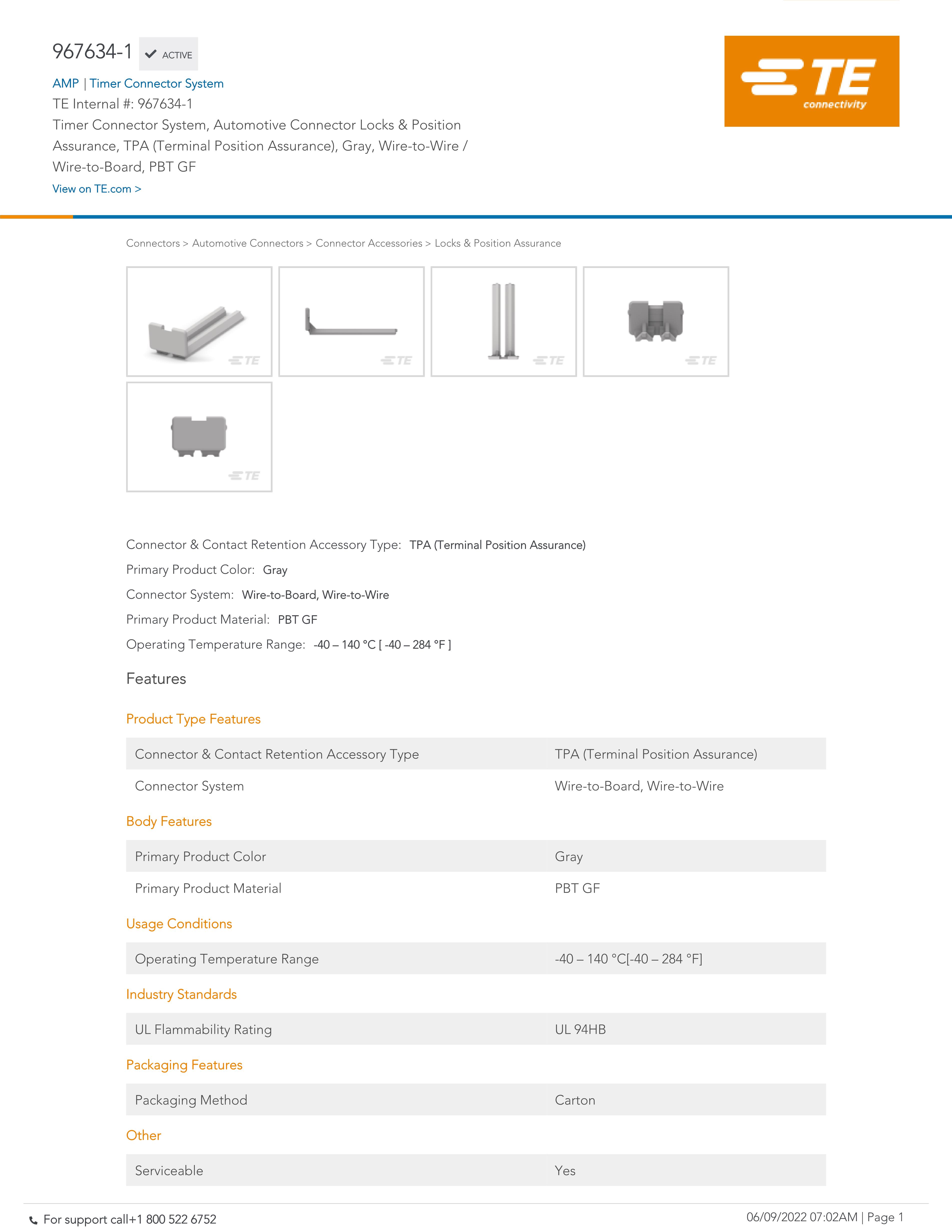 967634-1 ACTIVE

AMP | Timer Connector System

TE Internal #: 967634-1

Timer Connector System, Automotive Connector Locks & Position Assurance, TPA (Terminal Position Assurance), Gray, Wire-to-Wire / Wire-to-Board, PBT GF

View on TE.com >

TE connectivity

Connectors > Automotive Connectors > Connector Accessories > Locks & Position Assurance

TE TE TE TE TE

Connector & Contact Retention Accessory Type: TPA (Terminal Position Assurance)

Primary Product Color: Gray

Connector System: Wire-to-Board, Wire-to-Wire

Primary Product Material: PBT GF

Operating Temperature Range: -40 – 140 °C [ -40 – 284 °F ]

Features

Product Type Features

| Connector & Contact Retention Accessory Type | TPA (Terminal Position Assurance) |
|---|---|
| Connector System | Wire-to-Board, Wire-to-Wire |

Body Features

| Primary Product Color | Gray |
|---|---|
| Primary Product Material | PBT GF |

Usage Conditions

| Operating Temperature Range | -40 – 140 °C[-40 – 284 °F] |
|---|---|

Industry Standards

| UL Flammability Rating | UL 94HB |
|---|---|

Packaging Features

| Packaging Method | Carton |
|---|---|

Other

| Serviceable | Yes |
|---|---|

For support call+1 800 522 6752

06/09/2022 07:02AM | Page 1